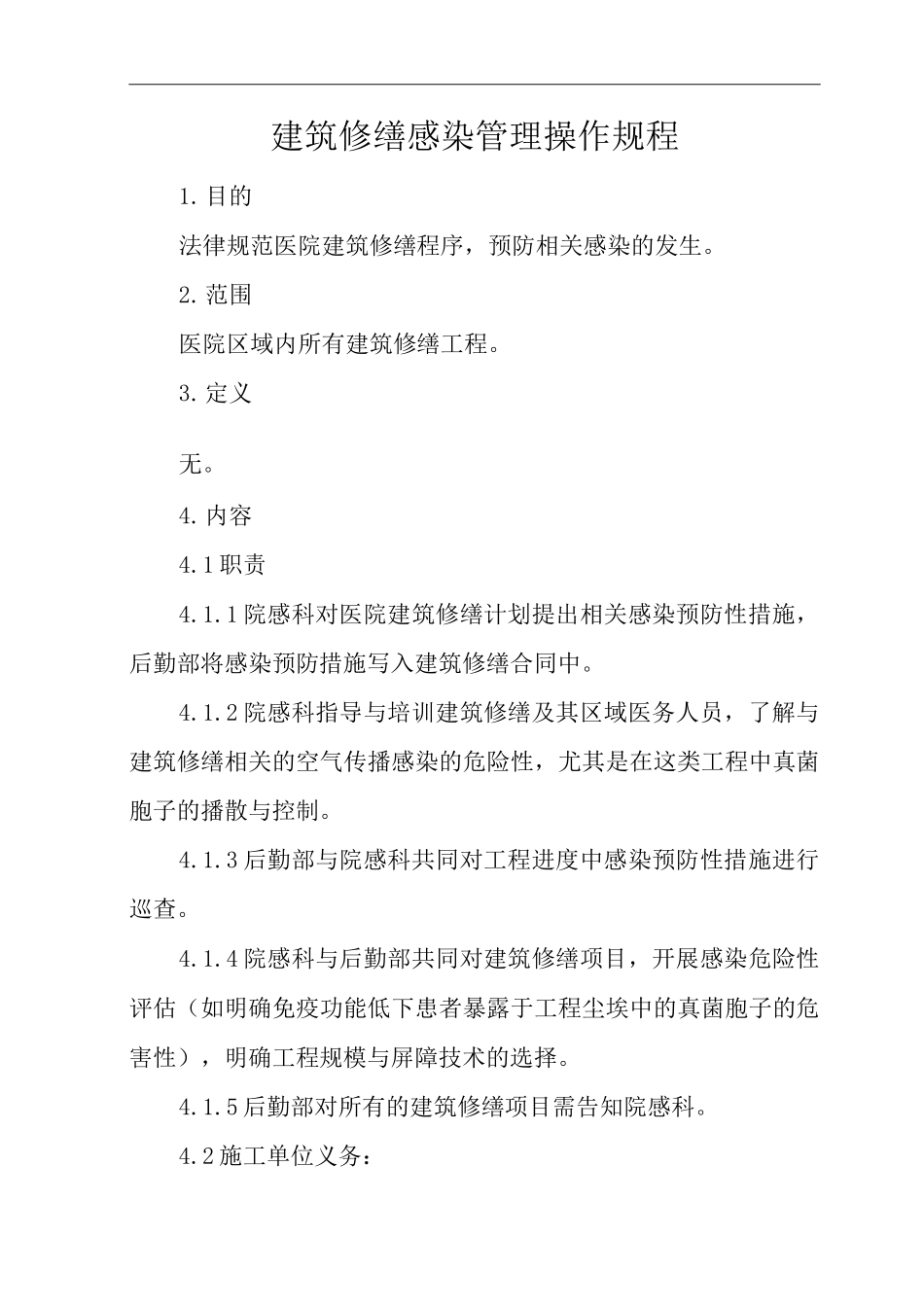 建筑修缮感染管理操作规程

1.目的

法律规范医院建筑修缮程序，预防相关感染的发生。

2.范围

医院区域内所有建筑修缮工程。

3.定义

无。

4.内容

4.1职责

4.1.1院感科对医院建筑修缮计划提出相关感染预防性措施，后勤部将感染预防措施写入建筑修缮合同中。

4.1.2院感科指导与培训建筑修缮及其区域医务人员，了解与建筑修缮相关的空气传播感染的危险性，尤其是在这类工程中真菌胞子的播散与控制。

4.1.3后勤部与院感科共同对工程进度中感染预防性措施进行巡查。

4.1.4院感科与后勤部共同对建筑修缮项目，开展感染危险性评估（如明确免疫功能低下患者暴露于工程尘埃中的真菌胞子的危害性），明确工程规模与屏障技术的选择。

4.1.5后勤部对所有的建筑修缮项目需告知院感科。

4.2施工单位义务：